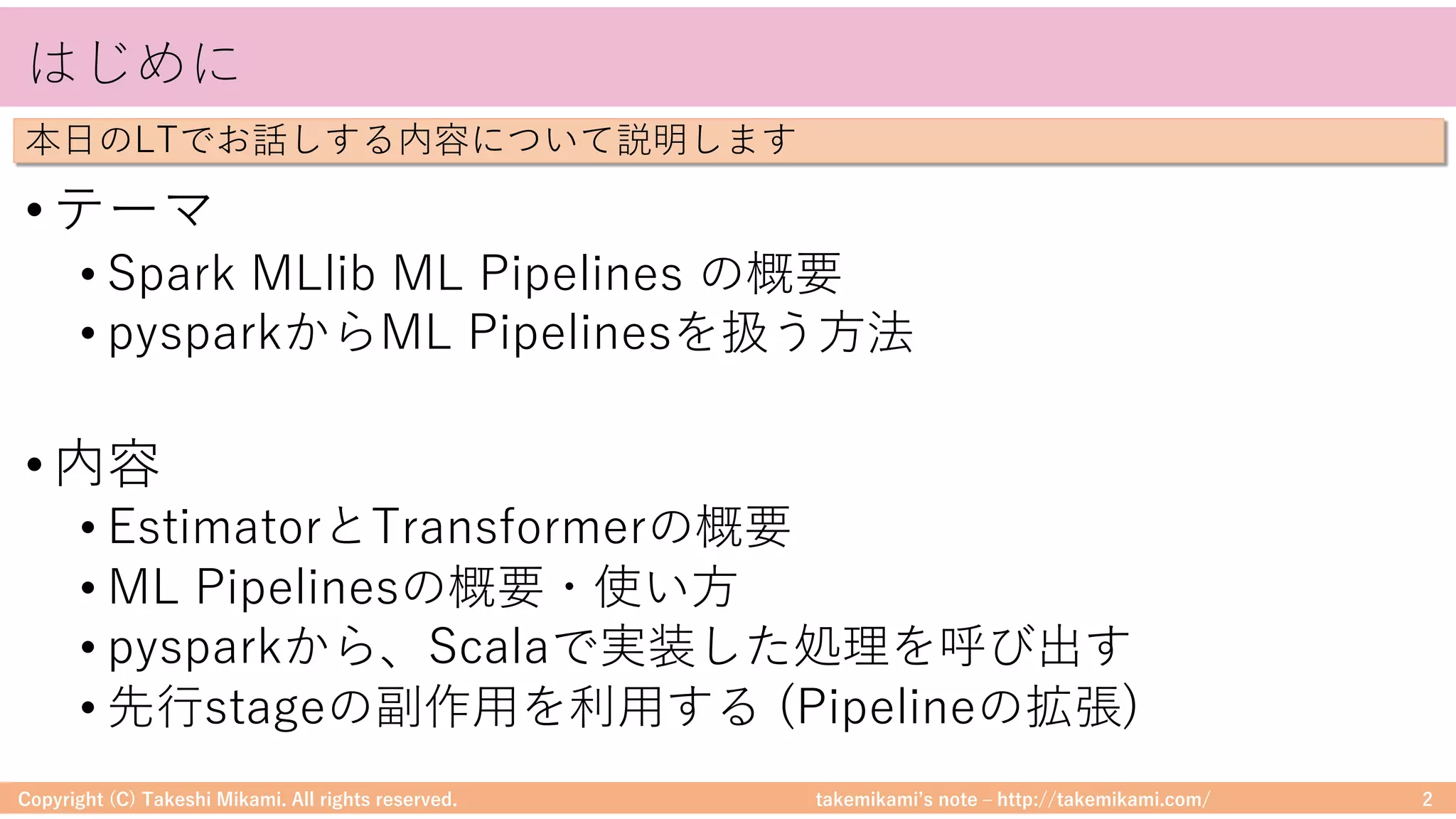 はじめに

本日のLTでお話しする内容について説明します

• テーマ
• Spark MLlib ML Pipelines の概要
• pysparkからML Pipelinesを扱う方法

• 内容
• EstimatorとTransformerの概要
• ML Pipelinesの概要・使い方
• pysparkから、Scalaで実装した処理を呼び出す
• 先行stageの副作用を利用する (Pipelineの拡張)

Copyright (C) Takeshi Mikami. All rights reserved.   takemikami's note – http://takemikami.com/   2